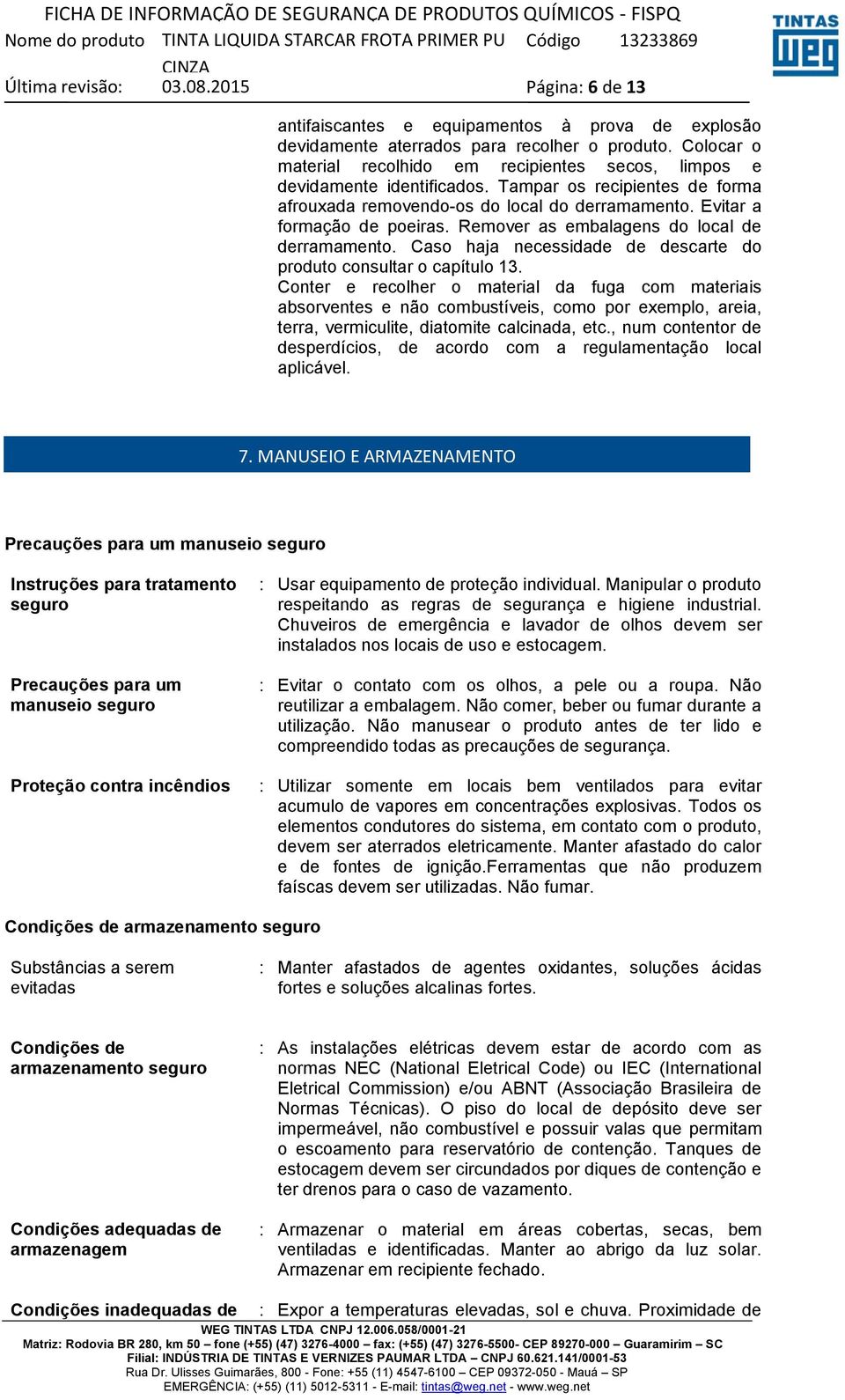 FICHA DE INFORMAÇÃO DE SEGURANÇA DE PRODUTOS QUÍMICOS - FISPQ
Nome do produto TINTA LIQUIDA STARCAR FROTA PRIMER PU CINZA Código 13233869
Última revisão: 03.08.2015 Página: 6 de 13

TINTAS WEG

antifaiscantes e equipamentos à prova de explosão devidamente aterrados para recolher o produto. Colocar o material recolhido em recipientes secos, limpos e devidamente identificados. Tampar os recipientes de forma afrouxada removendo-os do local do derramamento. Evitar a formação de poeiras. Remover as embalagens do local de derramamento. Caso haja necessidade de descarte do produto consultar o capítulo 13.
Conter e recolher o material da fuga com materiais absorventes e não combustíveis, como por exemplo, areia, terra, vermiculite, diatomite calcinada, etc., num contentor de desperdícios, de acordo com a regulamentação local aplicável.

7. MANUSEIO E ARMAZENAMENTO

Precauções para um manuseio seguro

Instruções para tratamento seguro : Usar equipamento de proteção individual. Manipular o produto respeitando as regras de segurança e higiene industrial. Chuveiros de emergência e lavador de olhos devem ser instalados nos locais de uso e estocagem.

Precauções para um manuseio seguro : Evitar o contato com os olhos, a pele ou a roupa. Não reutilizar a embalagem. Não comer, beber ou fumar durante a utilização. Não manusear o produto antes de ter lido e compreendido todas as precauções de segurança.

Proteção contra incêndios : Utilizar somente em locais bem ventilados para evitar acumulo de vapores em concentrações explosivas. Todos os elementos condutores do sistema, em contato com o produto, devem ser aterrados eletricamente. Manter afastado do calor e de fontes de ignição.Ferramentas que não produzem faíscas devem ser utilizadas. Não fumar.

Condições de armazenamento seguro

Substâncias a serem evitadas : Manter afastados de agentes oxidantes, soluções ácidas fortes e soluções alcalinas fortes.

Condições de armazenamento seguro : As instalações elétricas devem estar de acordo com as normas NEC (National Eletrical Code) ou IEC (International Eletrical Commission) e/ou ABNT (Associação Brasileira de Normas Técnicas). O piso do local de depósito deve ser impermeável, não combustível e possuir valas que permitam o escoamento para reservatório de contenção. Tanques de estocagem devem ser circundados por diques de contenção e ter drenos para o caso de vazamento.

Condições adequadas de armazenagem : Armazenar o material em áreas cobertas, secas, bem ventiladas e identificadas. Manter ao abrigo da luz solar. Armazenar em recipiente fechado.

Condições inadequadas de : Expor a temperaturas elevadas, sol e chuva. Proximidade de

WEG TINTAS LTDA CNPJ 12.006.058/0001-21
Matriz: Rodovia BR 280, km 50 – fone (+55) (47) 3276-4000 – fax: (+55) (47) 3276-5500- CEP 89270-000 – Guaramirim – SC
Filial: INDÚSTRIA DE TINTAS E VERNIZES PAUMAR LTDA – CNPJ 60.621.141/0001-53
Rua Dr. Ulisses Guimarães, 800 - Fone: +55 (11) 4547-6100 – CEP 09372-050 - Mauá – SP
EMERGÊNCIA: (+55) (11) 5012-5311 - E-mail: tintas@weg.net - www.weg.net